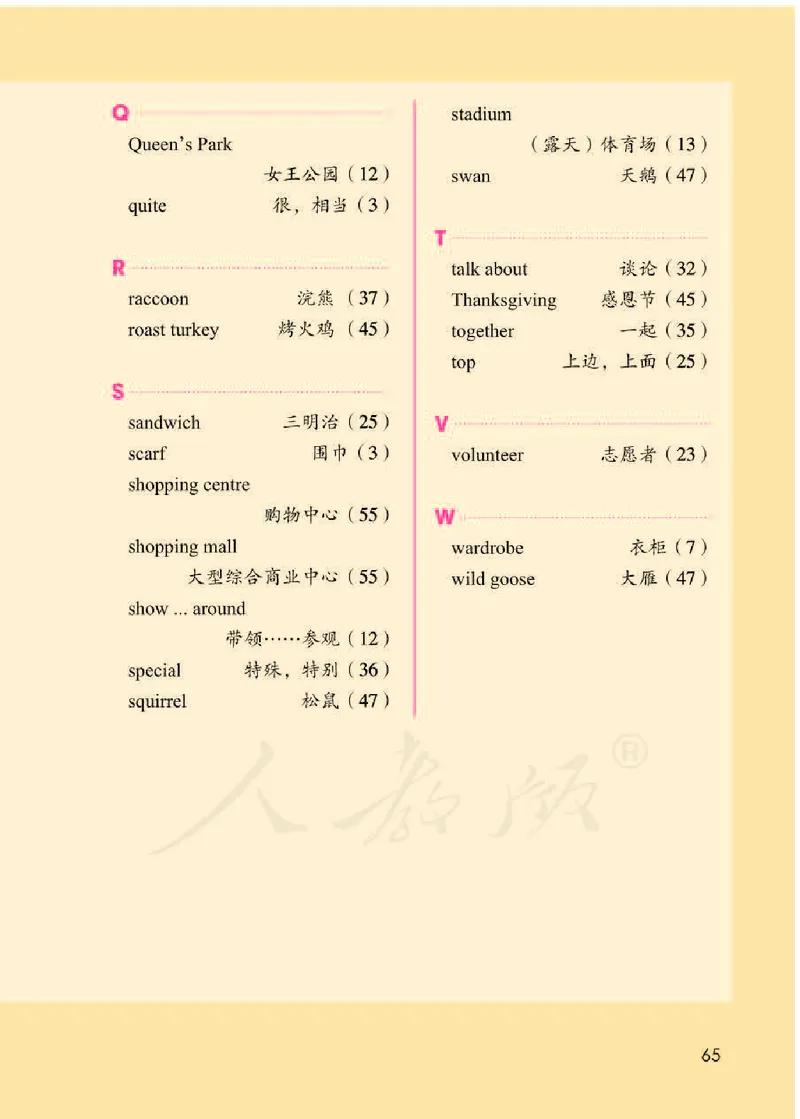 Q

Queen's Park 女王公园（12）

quite 很，相当（3）

R

raccoon 浣熊（37）

roast turkey 烤火鸡（45）

S

sandwich 三明治（25）

scarf 围巾（3）

shopping centre 购物中心（55）

shopping mall 大型综合商业中心（55）

show ... around 带领……参观（12）

special 特殊，特别（36）

squirrel 松鼠（47）

stadium （露天）体育场（13）

swan 天鹅（47）

T

talk about 谈论（32）

Thanksgiving 感恩节（45）

together 一起（35）

top 上边，上面（25）

V

volunteer 志愿者（23）

W

wardrobe 衣柜（7）

wild goose 大雁（47）

人教版®

65